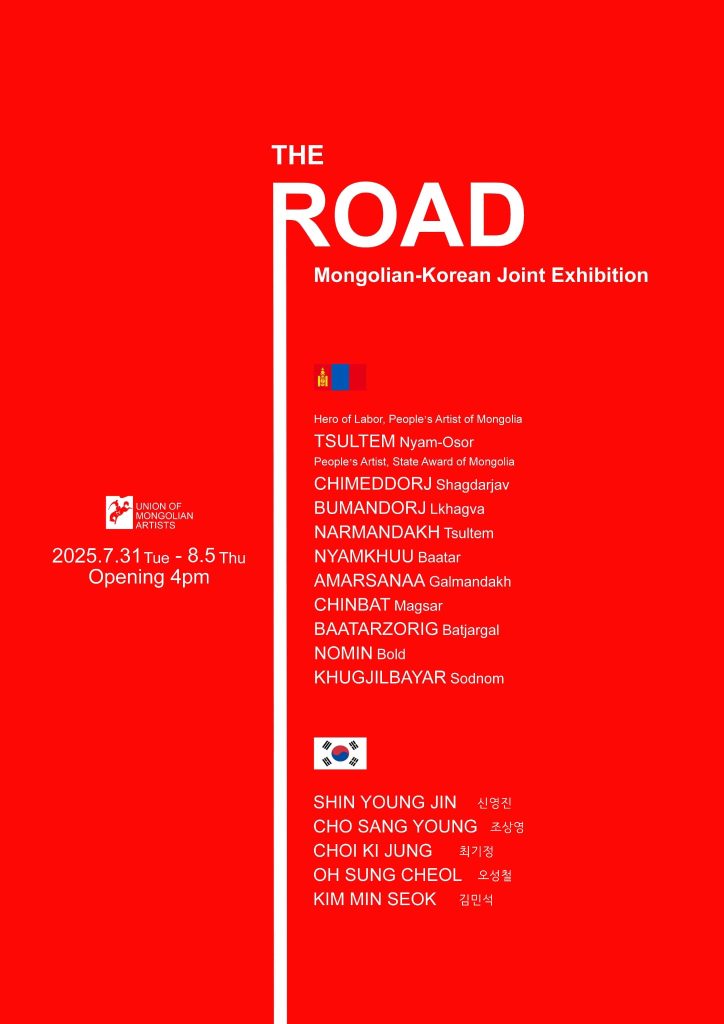 THE
ROAD
Mongolian-Korean Joint Exhibition

UNION OF MONGOLIAN ARTISTS

2025.7.31 Tue - 8.5 Thu
Opening 4pm

Hero of Labor, People's Artist of Mongolia
TSULTEM Nyam-Osor
People's Artist, State Award of Mongolia
CHIMEDDORJ Shagdarjav
BUMANDORJ Lkhagva
NARMANDAKH Tsultem
NYAMKHUU Baatar
AMARSANAA Galmandakh
CHINBAT Magsar
BAATARZORIG Batjargal
NOMIN Bold
KHUGJILBAYAR Sodnom

SHIN YOUNG JIN 신영진
CHO SANG YOUNG 조상영
CHOI KI JUNG 최기정
OH SUNG CHEOL 오성철
KIM MIN SEOK 김민석